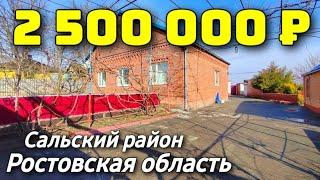 2 500 000 ₽

Сальский район
Ростовская область